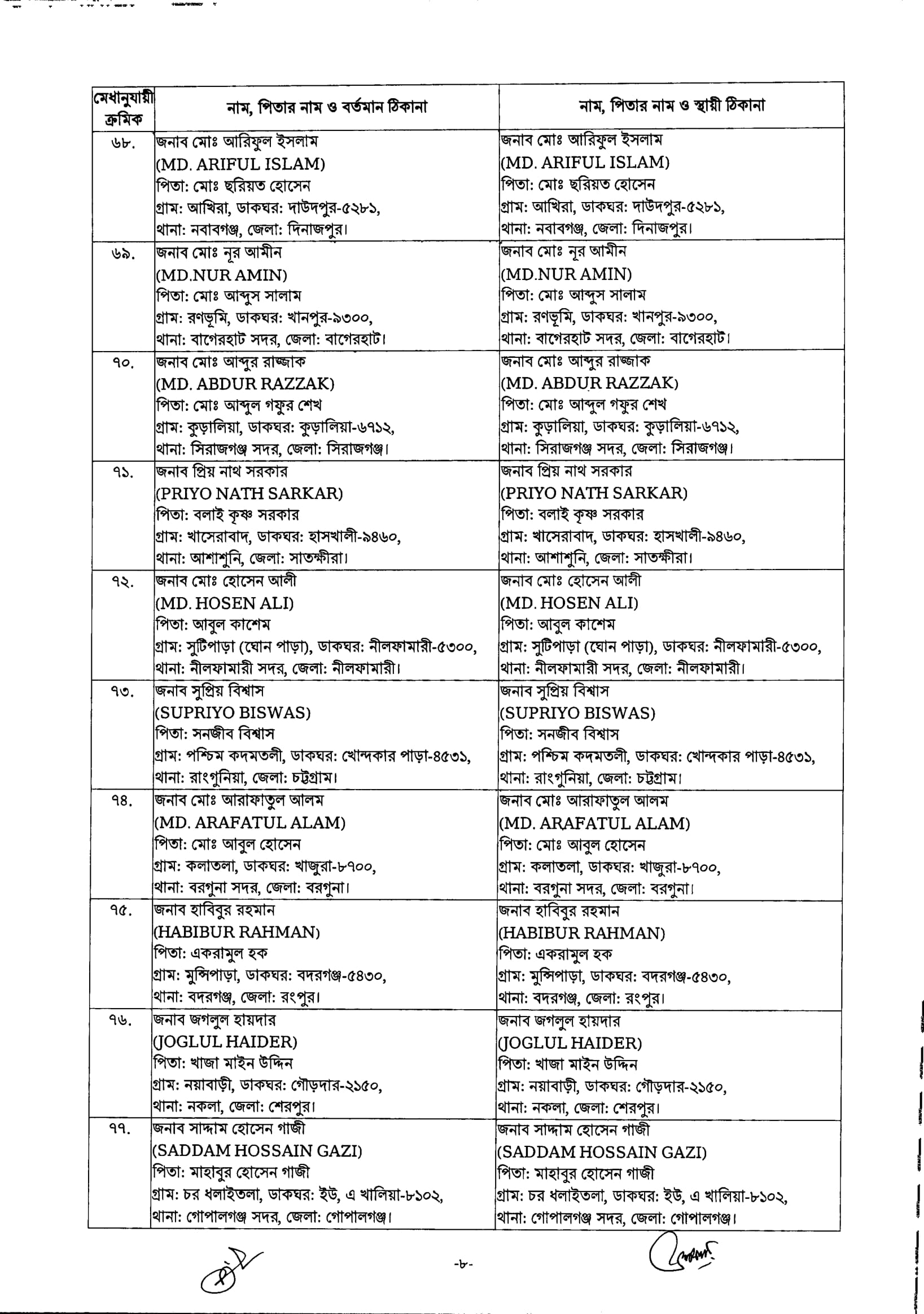 | মেধানুযায়ী ক্রমিক | নাম, পিতার নাম ও বর্তমান ঠিকানা | নাম, পিতার নাম ও স্থায়ী ঠিকানা |
|---|---|---|
| ৬৮. | জনাব মোঃ আরিফুল ইসলাম (MD. ARIFUL ISLAM) পিতা: মোঃ ছরিয়ত হোসেন গ্রাম: আখিরা, ডাকঘর: দাউদপুর-৫২৮১, থানা: নবাবগঞ্জ, জেলা: দিনাজপুর। | জনাব মোঃ আরিফুল ইসলাম (MD. ARIFUL ISLAM) পিতা: মোঃ ছরিয়ত হোসেন গ্রাম: আখিরা, ডাকঘর: দাউদপুর-৫২৮১, থানা: নবাবগঞ্জ, জেলা: দিনাজপুর। |
| ৬৯. | জনাব মোঃ নূর আমীন (MD.NUR AMIN) পিতা: মোঃ আব্দুস সালাম গ্রাম: রণভূমি, ডাকঘর: খানপুর-৯৩০০, থানা: বাগেরহাট সদর, জেলা: বাগেরহাট। | জনাব মোঃ নূর আমীন (MD.NUR AMIN) পিতা: মোঃ আব্দুস সালাম গ্রাম: রণভূমি, ডাকঘর: খানপুর-৯৩০০, থানা: বাগেরহাট সদর, জেলা: বাগেরহাট। |
| ৭০. | জনাব মোঃ আব্দুর রাজ্জাক (MD. ABDUR RAZZAK) পিতা: মোঃ আব্দুল গফুর শেখ গ্রাম: কুড়ালিয়া, ডাকঘর: কুড়ালিয়া-৬৭১২, থানা: সিরাজগঞ্জ সদর, জেলা: সিরাজগঞ্জ। | জনাব মোঃ আব্দুর রাজ্জাক (MD. ABDUR RAZZAK) পিতা: মোঃ আব্দুল গফুর শেখ গ্রাম: কুড়ালিয়া, ডাকঘর: কুড়ালিয়া-৬৭১২, থানা: সিরাজগঞ্জ সদর, জেলা: সিরাজগঞ্জ। |
| ৭১. | জনাব প্রিয় নাথ সরকার (PRIYO NATH SARKAR) পিতা: বলাই কৃষ্ণ সরকার গ্রাম: খাসেরাবাদ, ডাকঘর: হাসখালী-৯৪৬০, থানা: আশাশুনি, জেলা: সাতক্ষীরা। | জনাব প্রিয় নাথ সরকার (PRIYO NATH SARKAR) পিতা: বলাই কৃষ্ণ সরকার গ্রাম: খাসেরাবাদ, ডাকঘর: হাসখালী-৯৪৬০, থানা: আশাশুনি, জেলা: সাতক্ষীরা। |
| ৭২. | জনাব মোঃ হোসেন আলী (MD. HOSEN ALI) পিতা: আবুল কাশেম গ্রাম: সুটিপাড়া (ঘোন পাড়া), ডাকঘর: নীলফামারী-৫৩০০, থানা: নীলফামারী সদর, জেলা: নীলফামারী। | জনাব মোঃ হোসেন আলী (MD. HOSEN ALI) পিতা: আবুল কাশেম গ্রাম: সুটিপাড়া (ঘোন পাড়া), ডাকঘর: নীলফামারী-৫৩০০, থানা: নীলফামারী সদর, জেলা: নীলফামারী। |
| ৭৩. | জনাব সুপ্রিয় বিশ্বাস (SUPRIYO BISWAS) পিতা: সনজীব বিশ্বাস গ্রাম: পশ্চিম কদমতলী, ডাকঘর: খোন্দকার পাড়া-৪৫৩১, থানা: রাংগুনিয়া, জেলা: চট্টগ্রাম। | জনাব সুপ্রিয় বিশ্বাস (SUPRIYO BISWAS) পিতা: সনজীব বিশ্বাস গ্রাম: পশ্চিম কদমতলী, ডাকঘর: খোন্দকার পাড়া-৪৫৩১, থানা: রাংগুনিয়া, জেলা: চট্টগ্রাম। |
| ৭৪. | জনাব মোঃ আরাফাতুল আলম (MD. ARAFATUL ALAM) পিতা: মোঃ আবুল হোসেন গ্রাম: কলাতলা, ডাকঘর: খাজুরা-৮৭০০, থানা: বরগুনা সদর, জেলা: বরগুনা। | জনাব মোঃ আরাফাতুল আলম (MD. ARAFATUL ALAM) পিতা: মোঃ আবুল হোসেন গ্রাম: কলাতলা, ডাকঘর: খাজুরা-৮৭০০, থানা: বরগুনা সদর, জেলা: বরগুনা। |
| ৭৫. | জনাব হাবিবুর রহমান (HABIBUR RAHMAN) পিতা: একরামুল হক গ্রাম: মুন্সিপাড়া, ডাকঘর: বদরগঞ্জ-৫৪৩০, থানা: বদরগঞ্জ, জেলা: রংপুর। | জনাব হাবিবুর রহমান (HABIBUR RAHMAN) পিতা: একরামুল হক গ্রাম: মুন্সিপাড়া, ডাকঘর: বদরগঞ্জ-৫৪৩০, থানা: বদরগঞ্জ, জেলা: রংপুর। |
| ৭৬. | জনাব জগলুল হায়দার (JOGLUL HAIDER) পিতা: খাজা মাইন উদ্দিন গ্রাম: নয়াবাড়ী, ডাকঘর: গৌড়দার-২১৫০, থানা: নকলা, জেলা: শেরপুর। | জনাব জগলুল হায়দার (JOGLUL HAIDER) পিতা: খাজা মাইন উদ্দিন গ্রাম: নয়াবাড়ী, ডাকঘর: গৌড়দার-২১৫০, থানা: নকলা, জেলা: শেরপুর। |
| ৭৭. | জনাব সাদ্দাম হোসেন গাজী (SADDAM HOSSAIN GAZI) পিতা: মাহাবুর হোসেন গাজী গ্রাম: চর ধলাইতলা, ডাকঘর: ইউ, এ খালিয়া-৮১০২, থানা: গোপালগঞ্জ সদর, জেলা: গোপালগঞ্জ। | জনাব সাদ্দাম হোসেন গাজী (SADDAM HOSSAIN GAZI) পিতা: মাহাবুর হোসেন গাজী গ্রাম: চর ধলাইতলা, ডাকঘর: ইউ, এ খালিয়া-৮১০২, থানা: গোপালগঞ্জ সদর, জেলা: গোপালগঞ্জ। |

-৮-